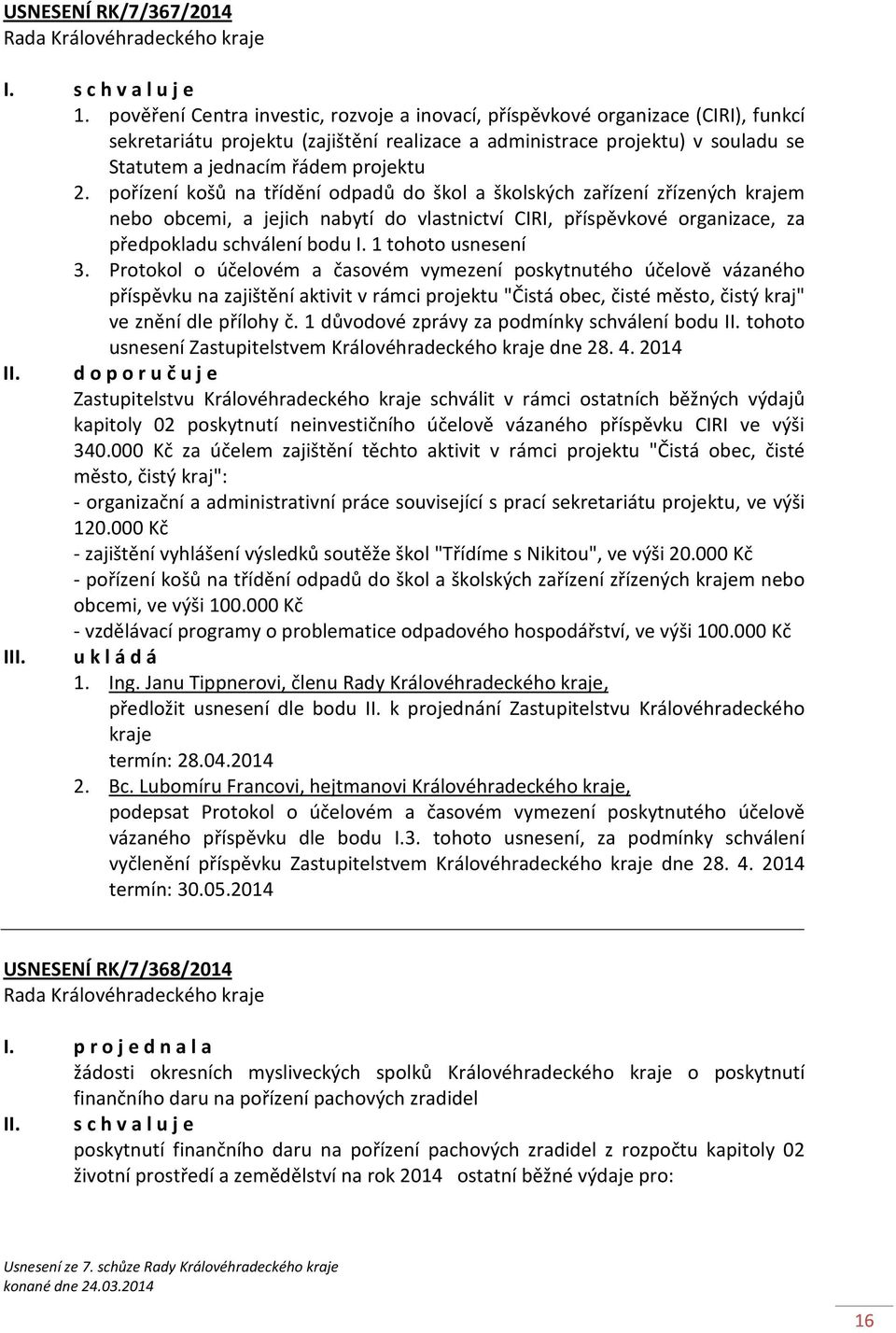 USNESENÍ RK/7/367/2014
Rada Královéhradeckého kraje

I. s c h v a l u j e
1. pověření Centra investic, rozvoje a inovací, příspěvkové organizace (CIRI), funkcí sekretariátu projektu (zajištění realizace a administrace projektu) v souladu se Statutem a jednacím řádem projektu
2. pořízení košů na třídění odpadů do škol a školských zařízení zřízených krajem nebo obcemi, a jejich nabytí do vlastnictví CIRI, příspěvkové organizace, za předpokladu schválení bodu I. 1 tohoto usnesení
3. Protokol o účelovém a časovém vymezení poskytnutého účelově vázaného příspěvku na zajištění aktivit v rámci projektu "Čistá obec, čisté město, čistý kraj" ve znění dle přílohy č. 1 důvodové zprávy za podmínky schválení bodu II. tohoto usnesení Zastupitelstvem Královéhradeckého kraje dne 28. 4. 2014
II. d o p o r u č u j e
Zastupitelstvu Královéhradeckého kraje schválit v rámci ostatních běžných výdajů kapitoly 02 poskytnutí neinvestičního účelově vázaného příspěvku CIRI ve výši 340.000 Kč za účelem zajištění těchto aktivit v rámci projektu "Čistá obec, čisté město, čistý kraj":
- organizační a administrativní práce související s prací sekretariátu projektu, ve výši 120.000 Kč
- zajištění vyhlášení výsledků soutěže škol "Třídíme s Nikitou", ve výši 20.000 Kč
- pořízení košů na třídění odpadů do škol a školských zařízení zřízených krajem nebo obcemi, ve výši 100.000 Kč
- vzdělávací programy o problematice odpadového hospodářství, ve výši 100.000 Kč
III. u k l á d á
1. Ing. Janu Tippnerovi, členu Rady Královéhradeckého kraje,
předložit usnesení dle bodu II. k projednání Zastupitelstvu Královéhradeckého kraje
termín: 28.04.2014
2. Bc. Lubomíru Francovi, hejtmanovi Královéhradeckého kraje,
podepsat Protokol o účelovém a časovém vymezení poskytnutého účelově vázaného příspěvku dle bodu I.3. tohoto usnesení, za podmínky schválení vyčlenění příspěvku Zastupitelstvem Královéhradeckého kraje dne 28. 4. 2014
termín: 30.05.2014

USNESENÍ RK/7/368/2014
Rada Královéhradeckého kraje

I. p r o j e d n a l a
žádosti okresních mysliveckých spolků Královéhradeckého kraje o poskytnutí finančního daru na pořízení pachových zradidel
II. s c h v a l u j e
poskytnutí finančního daru na pořízení pachových zradidel z rozpočtu kapitoly 02 životní prostředí a zemědělství na rok 2014 ostatní běžné výdaje pro:

Usnesení ze 7. schůze Rady Královéhradeckého kraje
konané dne 24.03.2014

16